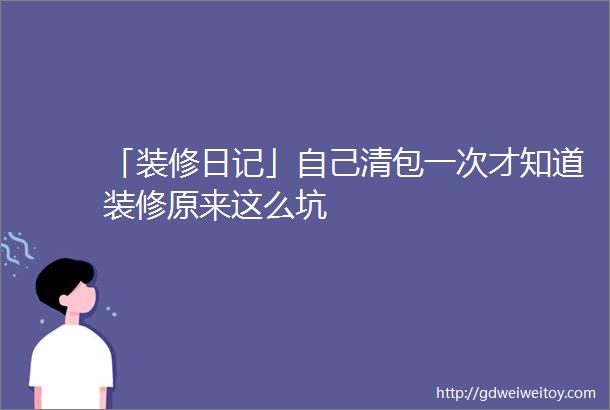 「装修日记」自己清包一次才知道装修原来这么坑

http://gdweiweitoy.com